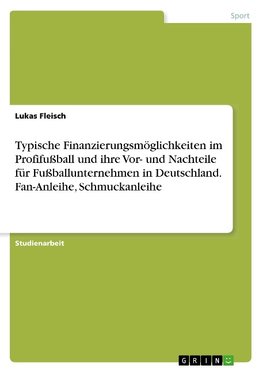 Sport

Lukas Fleisch

Typische Finanzierungsmöglichkeiten im Profifußball und ihre Vor- und Nachteile für Fußballunternehmen in Deutschland. Fan-Anleihe, Schmuckanleihe

Studienarbeit

GRIN